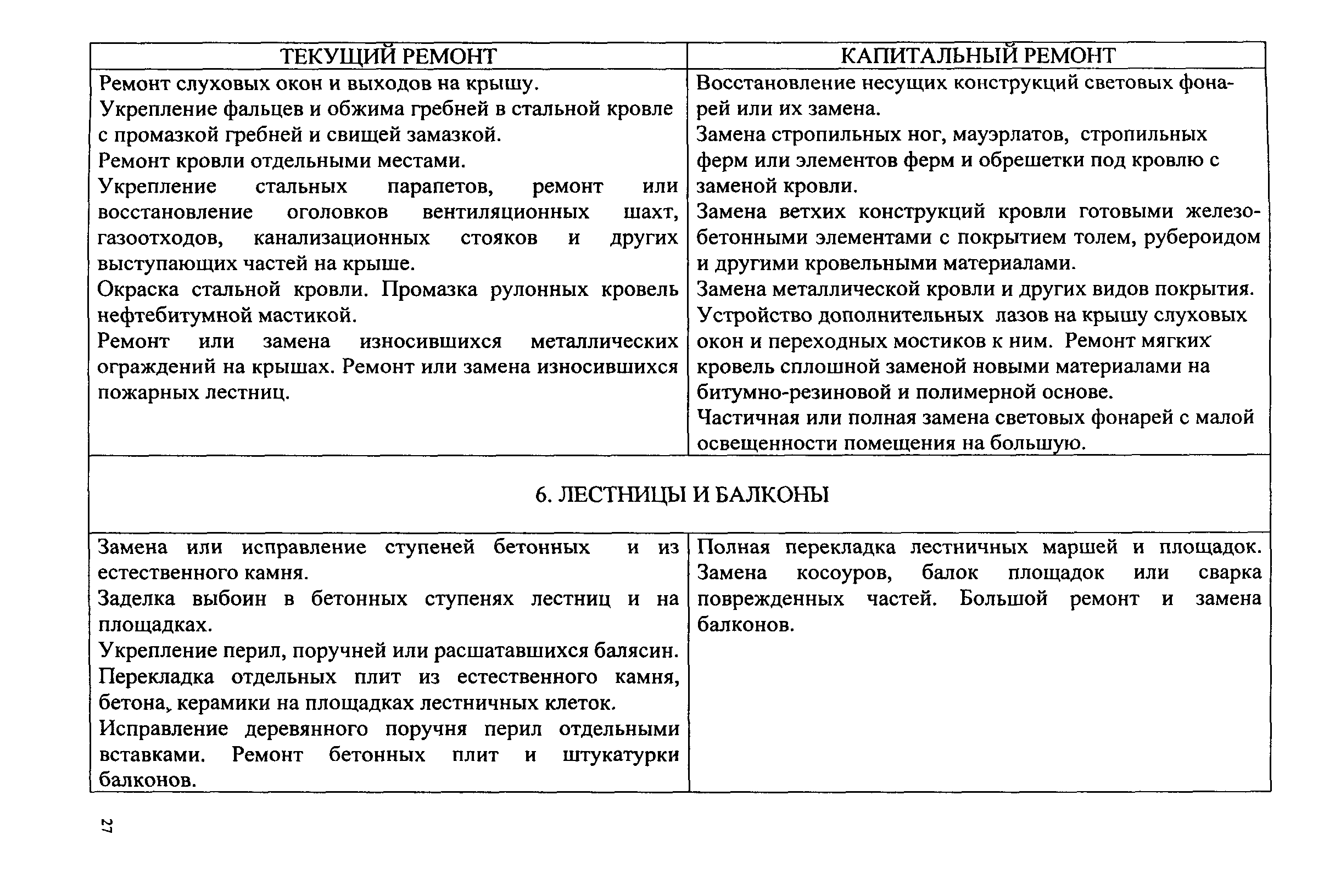 | ТЕКУЩИЙ РЕМОНТ | КАПИТАЛЬНЫЙ РЕМОНТ |
|---|---|
| Ремонт слуховых окон и выходов на крышу. Укрепление фальцев и обжима гребней в стальной кровле с промазкой гребней и свищей замазкой. Ремонт кровли отдельными местами. Укрепление стальных парапетов, ремонт или восстановление оголовков вентиляционных шахт, газоотходов, канализационных стояков и других выступающих частей на крыше. Окраска стальной кровли. Промазка рулонных кровель нефтебитумной мастикой. Ремонт или замена износившихся металлических ограждений на крышах. Ремонт или замена износившихся пожарных лестниц. | Восстановление несущих конструкций световых фонарей или их замена. Замена стропильных ног, мауэрлатов, стропильных ферм или элементов ферм и обрешетки под кровлю с заменой кровли. Замена ветхих конструкций кровли готовыми железобетонными элементами с покрытием толем, рубероидом и другими кровельными материалами. Замена металлической кровли и других видов покрытия. Устройство дополнительных лазов на крышу слуховых окон и переходных мостиков к ним. Ремонт мягких кровель сплошной заменой новыми материалами на битумно-резиновой и полимерной основе. Частичная или полная замена световых фонарей с малой освещенности помещения на большую. |
| 6. ЛЕСТНИЦЫ И БАЛКОНЫ | |
| Замена или исправление ступеней бетонных и из естественного камня. Заделка выбоин в бетонных ступенях лестниц и на площадках. Укрепление перил, поручней или расшатавшихся балясин. Перекладка отдельных плит из естественного камня, бетона, керамики на площадках лестничных клеток. Исправление деревянного поручня перил отдельными вставками. Ремонт бетонных плит и штукатурки балконов. | Полная перекладка лестничных маршей и площадок. Замена косоуров, балок площадок или сварка поврежденных частей. Большой ремонт и замена балконов. |

27